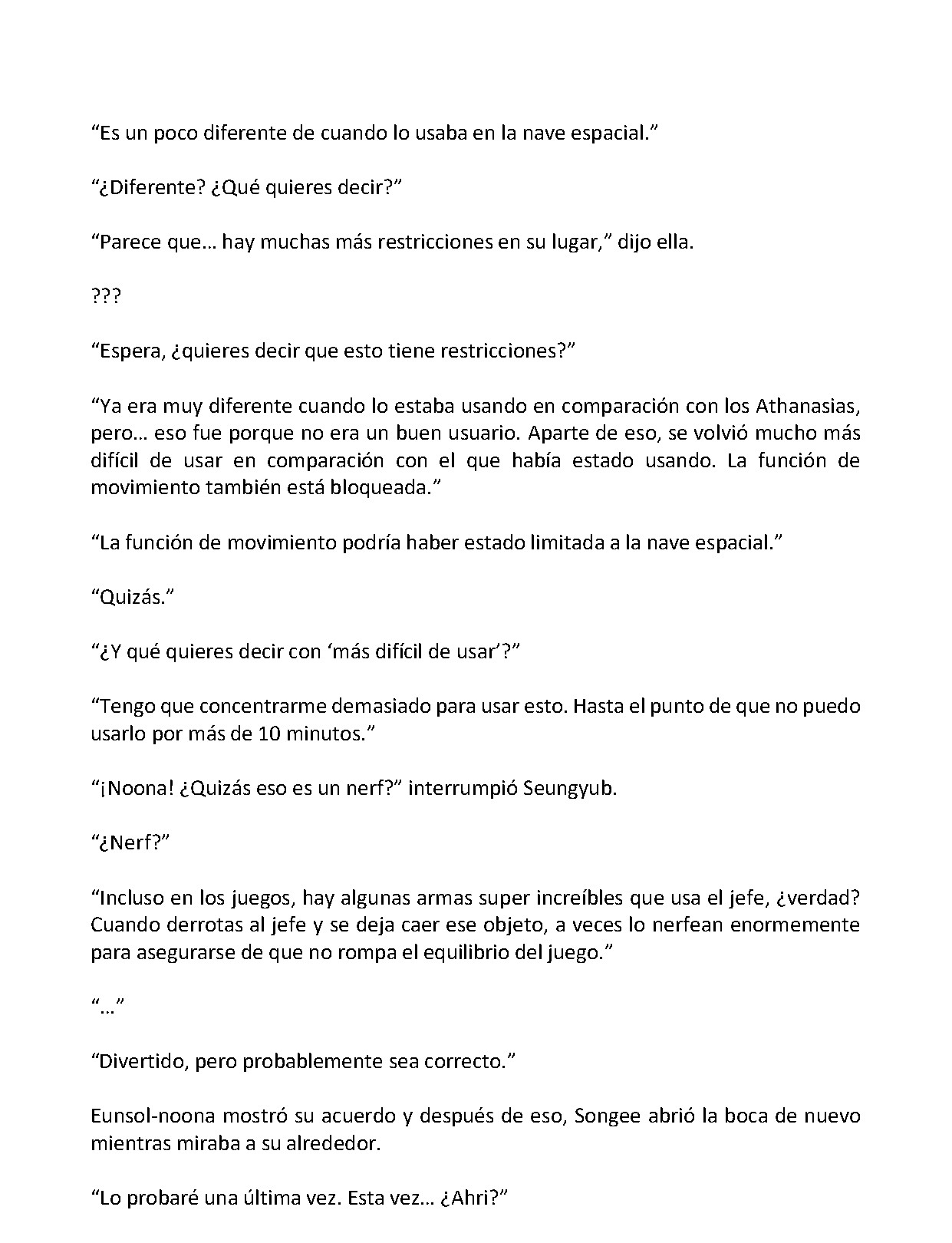 "Es un poco diferente de cuando lo usaba en la nave espacial."

"¿Diferente? ¿Qué quieres decir?"

"Parece que… hay muchas más restricciones en su lugar," dijo ella.

???

"Espera, ¿quieres decir que esto tiene restricciones?"

"Ya era muy diferente cuando lo estaba usando en comparación con los Athanasias, pero… eso fue porque no era un buen usuario. Aparte de eso, se volvió mucho más difícil de usar en comparación con el que había estado usando. La función de movimiento también está bloqueada."

"La función de movimiento podría haber estado limitada a la nave espacial."

"Quizás."

"¿Y qué quieres decir con 'más difícil de usar'?"

"Tengo que concentrarme demasiado para usar esto. Hasta el punto de que no puedo usarlo por más de 10 minutos."

"¡Noona! ¿Quizás eso es un nerf?" interrumpió Seungyub.

"¿Nerf?"

"Incluso en los juegos, hay algunas armas super increíbles que usa el jefe, ¿verdad? Cuando derrotas al jefe y se deja caer ese objeto, a veces lo nerfean enormemente para asegurarse de que no rompa el equilibrio del juego."

"…"

"Divertido, pero probablemente sea correcto."

Eunsol-noona mostró su acuerdo y después de eso, Songee abrió la boca de nuevo mientras miraba a su alrededor.

"Lo probaré una última vez. Esta vez… ¿Ahri?"